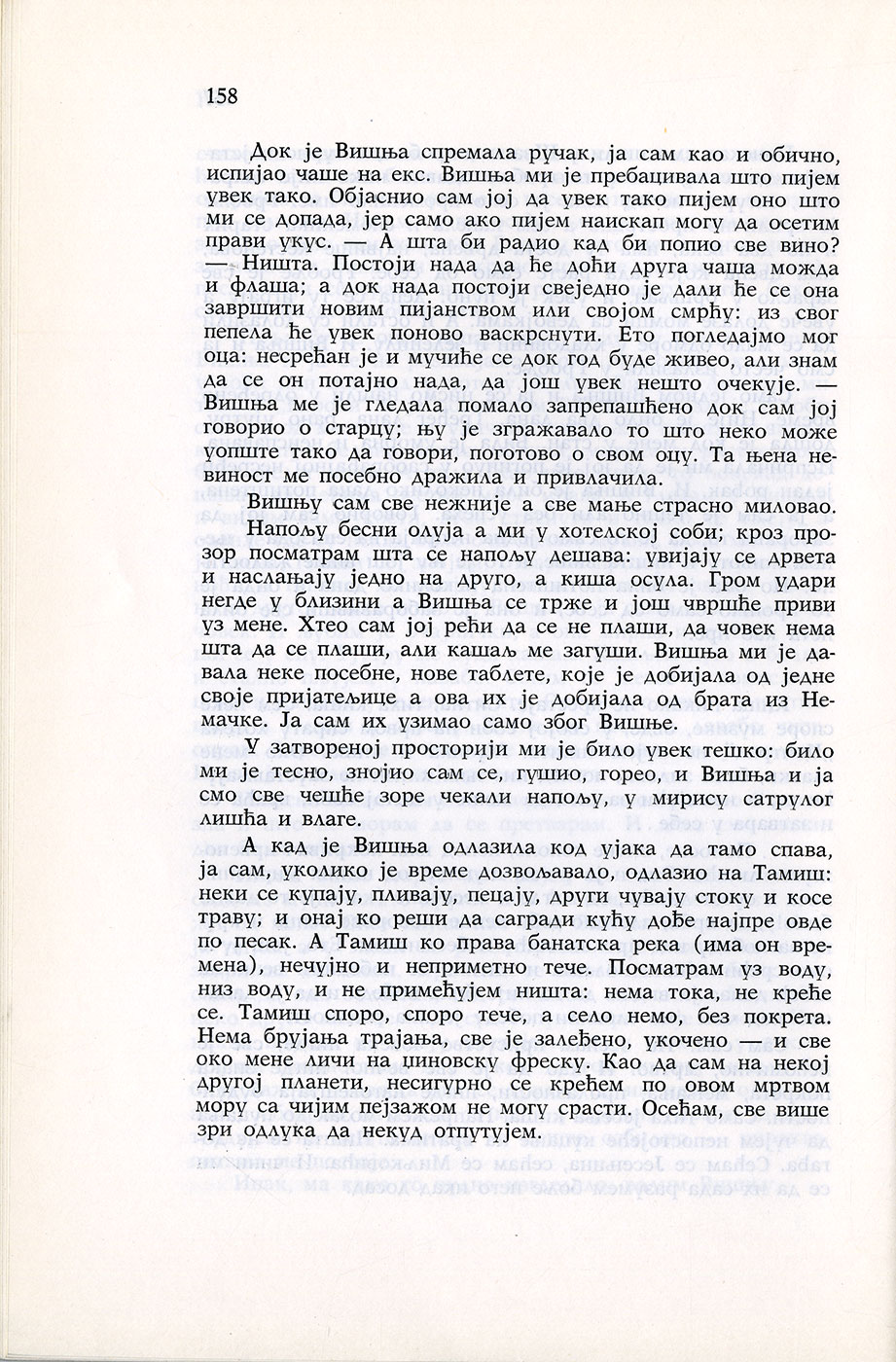 158

Док је Вишња спремала ручак, ја сам као и обично, испијао чаше на екс. Вишња ми је пребацивала што пијем увек тако. Објаснио сам јој да увек тако пијем оно што ми се допада, јер само ако пијем наискап могу да осетим прави укус. — А шта би радио кад би попио све вино? — Ништа. Постоји нада да ће доћи друга чаша можда и флаша; а док нада постоји свеједно је дали ће се она завршити новим пијанством или својом смрћу: из свог пепела ће увек поново васкрснути. Ето погледајмо мог оца: несрећан је и мучиће се док год буде живео, али знам да се он потајно нада, да још увек нешто очекује. — Вишња ме је гледала помало запрепашћено док сам јој говорио о старцу; њу је згражавало то што неко може уопште тако да говори, поготово о свом оцу. Та њена невиност ме посебно дражила и привлачила.

Вишњу сам све нежније а све мање страсно миловао.

Напољу бесни олуја а ми у хотелској соби; кроз прозор посматрам шта се напољу дешава: увијају се дрвета и наслањају једно на друго, а киша осула. Гром удари негде у близини а Вишња се трже и још чвршће приви уз мене. Хтео сам јој рећи да се не плаши, да човек нема шта да се плаши, али кашаљ ме загуши. Вишња ми је давала неке посебне, нове таблете, које је добијала од једне своје пријатељице а ова их је добијала од брата из Немачке. Ја сам их узимао само због Вишње.

У затвореној просторији ми је било увек тешко: било ми је тесно, знојио сам се, гушио, горео, и Вишња и ја смо све чешће зоре чекали напољу, у мирису сатрулог лишћа и влаге.

А кад је Вишња одлазила код ујака да тамо спава, ја сам, уколико је време дозвољавало, одлазио на Тамиш: неки се купају, пливају, пецају, други чувају стоку и косе траву; и онај ко реши да сагради кућу дође најпре овде по песак. А Тамиш ко права банатска река (има он времена), нечујно и неприметно тече. Посматрам уз воду, низ воду, и не примећујем ништа: нема тока, не креће се. Тамиш споро, споро тече, а село немо, без покрета. Нема брујања трајања, све је залеђено, укочено — и све око мене личи на џиновску фреску. Као да сам на некој другој планети, несигурно се крећем по овом мртвом мору са чијим пејзажом не могу срасти. Осећам, све више зри одлука да некуд отпутујем.